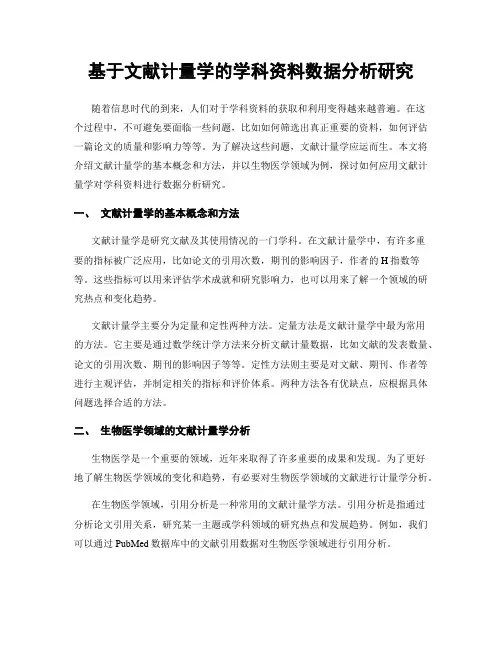 基于文献计量学的学科资料数据分析研究

随着信息时代的到来，人们对于学科资料的获取和利用变得越来越普遍。在这个过程中，不可避免要面临一些问题，比如如何筛选出真正重要的资料，如何评估一篇论文的质量和影响力等等。为了解决这些问题，文献计量学应运而生。本文将介绍文献计量学的基本概念和方法，并以生物医学领域为例，探讨如何应用文献计量学对学科资料进行数据分析研究。

一、 文献计量学的基本概念和方法

文献计量学是研究文献及其使用情况的一门学科。在文献计量学中，有许多重要的指标被广泛应用，比如论文的引用次数，期刊的影响因子，作者的 H 指数等等。这些指标可以用来评估学术成就和研究影响力，也可以用来了解一个领域的研究热点和变化趋势。

文献计量学主要分为定量和定性两种方法。定量方法是文献计量学中最为常用的方法。它主要是通过数学统计学方法来分析文献计量数据，比如文献的发表数量、论文的引用次数、期刊的影响因子等等。定性方法则主要是对文献、期刊、作者等进行主观评估，并制定相关的指标和评价体系。两种方法各有优缺点，应根据具体问题选择合适的方法。

二、 生物医学领域的文献计量学分析

生物医学是一个重要的领域，近年来取得了许多重要的成果和发现。为了更好地了解生物医学领域的变化和趋势，有必要对生物医学领域的文献进行计量学分析。

在生物医学领域，引用分析是一种常用的文献计量学方法。引用分析是指通过分析论文引用关系，研究某一主题或学科领域的研究热点和发展趋势。例如，我们可以通过 PubMed 数据库中的文献引用数据对生物医学领域进行引用分析。